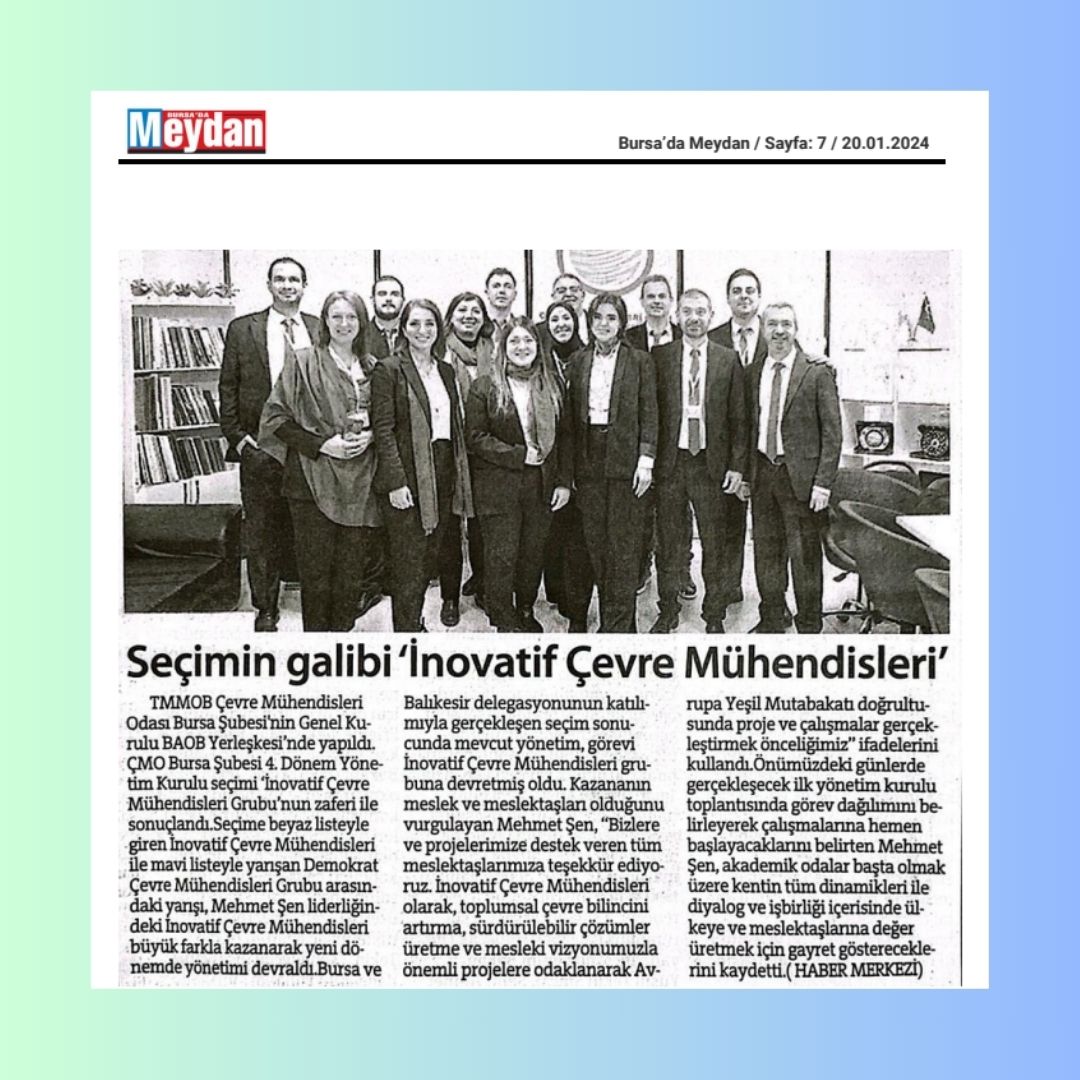 BURSA'DA Meydan

Bursa'da Meydan / Sayfa: 7 / 20.01.2024

Seçimin galibi 'İnovatif Çevre Mühendisleri'

TMMOB Çevre Mühendisleri Odası Bursa Şubesi'nin Genel Kurulu BAOB Yerleşkesi'nde yapıldı. ÇMO Bursa Şubesi 4. Dönem Yönetim Kurulu seçimi 'İnovatif Çevre Mühendisleri Grubu'nun zaferi ile sonuçlandı.Seçime beyaz listeyle giren İnovatif Çevre Mühendisleri ile mavi listeyle yarışan Demokrat Çevre Mühendisleri Grubu arasındaki yarışı, Mehmet Şen liderliğindeki İnovatif Çevre Mühendisleri büyük farkla kazanarak yeni dönemde yönetimi devraldı.Bursa ve Balıkesir delegasyonunun katılımıyla gerçekleşen seçim sonucunda mevcut yönetim, görevi İnovatif Çevre Mühendisleri grubuna devretmiş oldu. Kazananın meslek ve meslektaşları olduğunu vurgulayan Mehmet Şen, "Bizlere ve projelerimize destek veren tüm meslektaşlarımıza teşekkür ediyoruz. İnovatif Çevre Mühendisleri olarak, toplumsal çevre bilincini artırma, sürdürülebilir çözümler üretme ve mesleki vizyonumuzla önemli projelere odaklanarak Avrupa Yeşil Mutabakatı doğrultusunda proje ve çalışmalar gerçekleştirmek önceliğimiz" ifadelerini kullandı.Önümüzdeki günlerde gerçekleşecek ilk yönetim kurulu toplantısında görev dağılımını belirleyerek çalışmalarına hemen başlayacaklarını belirten Mehmet Şen, akademik odalar başta olmak üzere kentin tüm dinamikleri ile diyalog ve işbirliği içerisinde ülkeye ve meslektaşlarına değer üretmek için gayret göstereceklerini kaydetti.( HABER MERKEZİ)